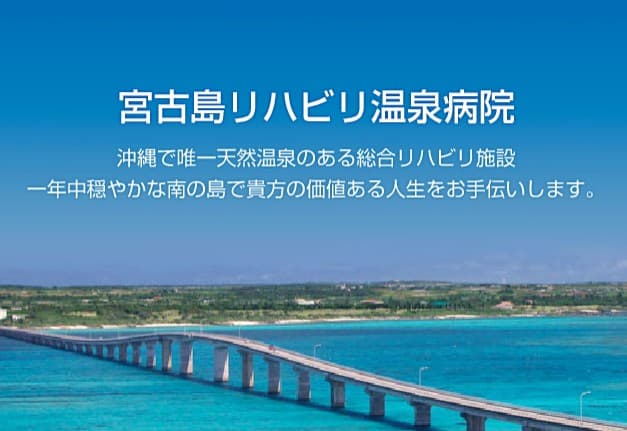 宮古島リハビリ温泉病院

沖縄で唯一天然温泉のある総合リハビリ施設
一年中穏やかな南の島で貴方の価値ある人生をお手伝いします。